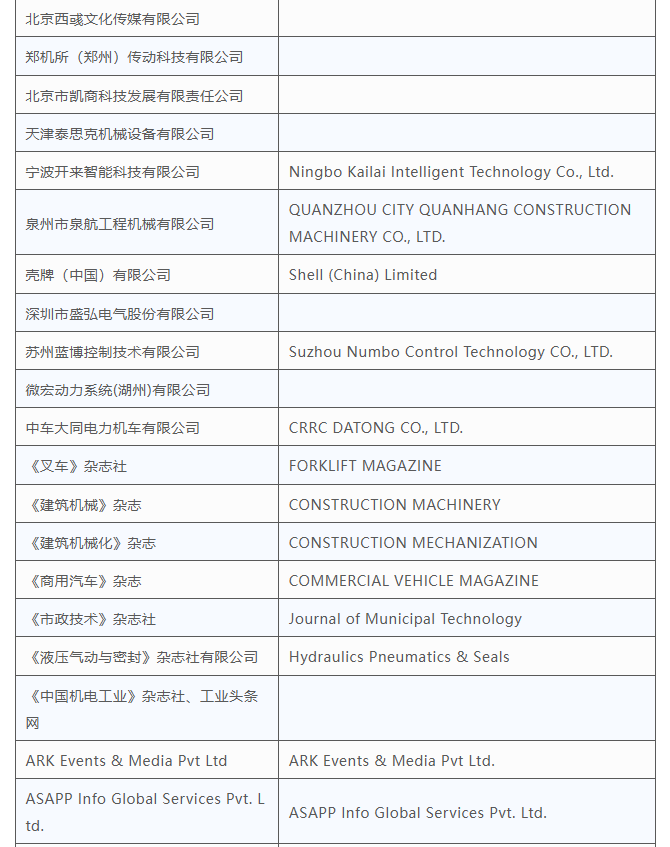 | | |
|---|---|
| 北京西彧文化传媒有限公司 | |
| 郑机所（郑州）传动科技有限公司 | |
| 北京市凯商科技发展有限责任公司 | |
| 天津泰思克机械设备有限公司 | |
| 宁波开来智能科技有限公司 | Ningbo Kailai Intelligent Technology Co., Ltd. |
| 泉州市泉航工程机械有限公司 | QUANZHOU CITY QUANHANG CONSTRUCTION MACHINERY CO., LTD. |
| 壳牌（中国）有限公司 | Shell (China) Limited |
| 深圳市盛弘电气股份有限公司 | |
| 苏州蓝博控制技术有限公司 | Suzhou Numbo Control Technology CO., LTD. |
| 微宏动力系统(湖州)有限公司 | |
| 中车大同电力机车有限公司 | CRRC DATONG CO., LTD. |
| 《叉车》杂志社 | FORKLIFT MAGAZINE |
| 《建筑机械》杂志 | CONSTRUCTION MACHINERY |
| 《建筑机械化》杂志 | CONSTRUCTION MECHANIZATION |
| 《商用汽车》杂志 | COMMERCIAL VEHICLE MAGAZINE |
| 《市政技术》杂志社 | Journal of Municipal Technology |
| 《液压气动与密封》杂志社有限公司 | Hydraulics Pneumatics & Seals |
| 《中国机电工业》杂志社、工业头条网 | |
| ARK Events & Media Pvt Ltd | ARK Events & Media Pvt Ltd. |
| ASAPP Info Global Services Pvt. Ltd. | ASAPP Info Global Services Pvt. Ltd. |